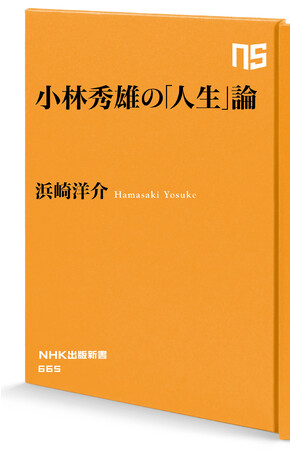 NS

小林秀雄の「人生」論

浜崎洋介 Hamasaki Yosuke

NHK出版新書
665